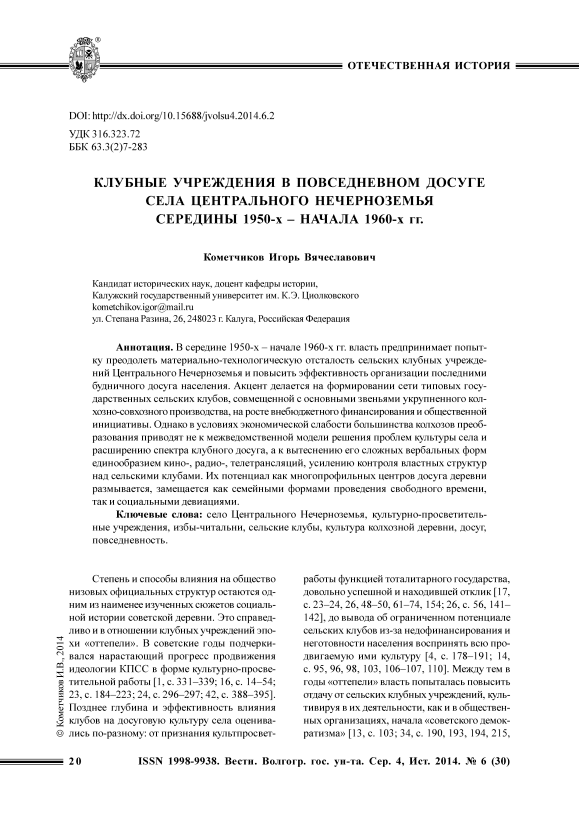 ОТЕЧЕСТВЕННАЯ ИСТОРИЯ

DOI: http://dx.doi.org/10.15688/jvolsu4.2014.6.2
УДК 316.323.72
ББК 63.3(2)7-283

КЛУБНЫЕ УЧРЕЖДЕНИЯ В ПОВСЕДНЕВНОМ ДОСУГЕ СЕЛА ЦЕНТРАЛЬНОГО НЕЧЕРНОЗЕМЬЯ СЕРЕДИНЫ 1950-х – НАЧАЛА 1960-х гг.

Кометчиков Игорь Вячеславович

Кандидат исторических наук, доцент кафедры истории,
Калужский государственный университет им. К.Э. Циолковского
kometchikov.igor@mail.ru
ул. Степана Разина, 26, 248023 г. Калуга, Российская Федерация

Аннотация. В середине 1950-х – начале 1960-х гг. власть предпринимает попытку преодолеть материально-технологическую отсталость сельских клубных учреждений Центрального Нечерноземья и повысить эффективность организации последними будничного досуга населения. Акцент делается на формировании сети типовых государственных сельских клубов, совмещенной с основными звеньями укрупненного колхозно-совхозного производства, на росте внебюджетного финансирования и общественной инициативы. Однако в условиях экономической слабости большинства колхозов преобразования приводят не к межведомственной модели решения проблем культуры села и расширению спектра клубного досуга, а к вытеснению его сложных вербальных форм единообразием кино-, радио-, телетрансляций, усилению контроля властных структур над сельскими клубами. Их потенциал как многопрофильных центров досуга деревни размывается, замещается как семейными формами проведения свободного времени, так и социальными девиациями.

Ключевые слова: село Центрального Нечерноземья, культурно-просветительные учреждения, избы-читальни, сельские клубы, культура колхозной деревни, досуг, повседневность.

Степень и способы влияния на общество низовых официальных структур остаются одним из наименее изученных сюжетов социальной истории советской деревни. Это справедливо и в отношении клубных учреждений эпохи «оттепели». В советские годы подчеркивался нарастающий прогресс продвижения идеологии КПСС в форме культурно-просветительной работы [1, с. 331–339; 16, с. 14–54; 23, с. 184–223; 24, с. 296–297; 42, с. 388–395]. Позднее глубина и эффективность влияния клубов на досуговую культуру села оценивались по-разному: от признания культпросветработы функцией тоталитарного государства, довольно успешной и находившей отклик [17, с. 23–24, 26, 48–50, 61–74, 154; 26, с. 56, 141–142], до вывода об ограниченном потенциале сельских клубов из-за недофинансирования и неготовности населения воспринять всю продвигаемую ими культуру [4, с. 178–191; 14, с. 95, 96, 98, 103, 106–107, 110]. Между тем в годы «оттепели» власть попыталась повысить отдачу от сельских клубных учреждений, культивируя в их деятельности, как и в общественных организациях, начала «советского демократизма» [13, с. 103; 34, с. 190, 193, 194, 215,

© Кометчиков И.В., 2014

20 ISSN 1998-9938. Вестн. Волгогр. гос. ун-та. Сер. 4, Ист. 2014. № 6 (30)